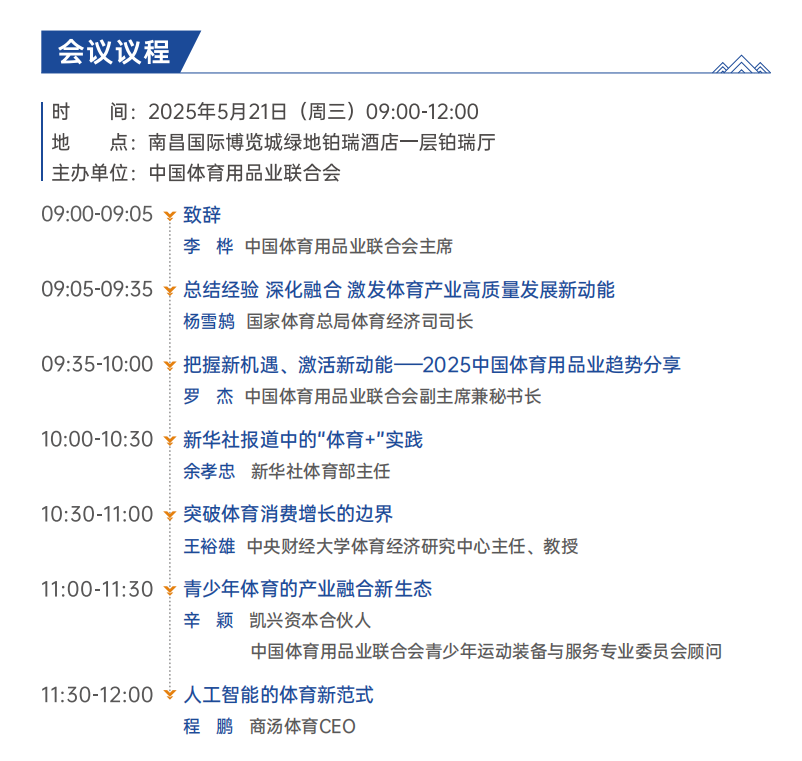 会议议程

时　　间：2025年5月21日（周三）09:00-12:00
地　　点：南昌国际博览城绿地铂瑞酒店一层铂瑞厅
主办单位：中国体育用品业联合会

09:00-09:05 致辞
李　桦 中国体育用品业联合会主席

09:05-09:35 总结经验 深化融合 激发体育产业高质量发展新动能
杨雪鸫 国家体育总局体育经济司司长

09:35-10:00 把握新机遇、激活新动能——2025中国体育用品业趋势分享
罗　杰 中国体育用品业联合会副主席兼秘书长

10:00-10:30 新华社报道中的“体育+”实践
余孝忠 新华社体育部主任

10:30-11:00 突破体育消费增长的边界
王裕雄 中央财经大学体育经济研究中心主任、教授

11:00-11:30 青少年体育的产业融合新生态
辛　颖 凯兴资本合伙人
中国体育用品业联合会青少年运动装备与服务专业委员会顾问

11:30-12:00 人工智能的体育新范式
程　鹏 商汤体育CEO